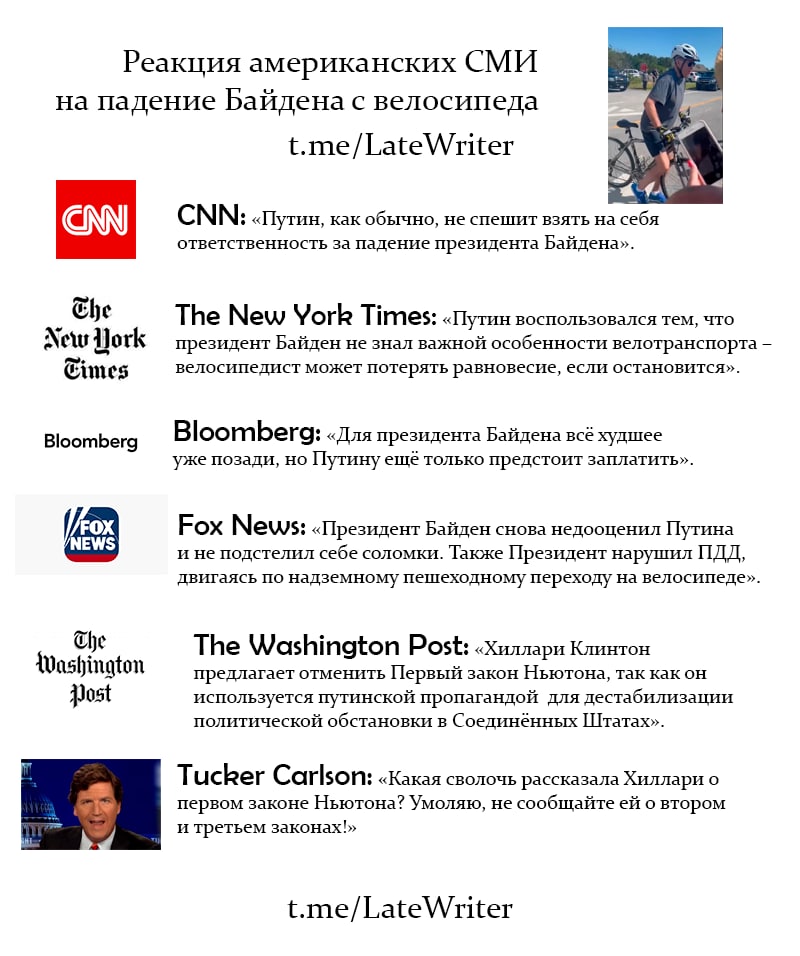 Реакция американских СМИ на падение Байдена с велосипеда
t.me/LateWriter

CNN

CNN: «Путин, как обычно, не спешит взять на себя ответственность за падение президента Байдена».

The New York Times

The New York Times: «Путин воспользовался тем, что президент Байден не знал важной особенности велотранспорта – велосипедист может потерять равновесие, если остановится».

Bloomberg

Bloomberg: «Для президента Байдена всё худшее уже позади, но Путину ещё только предстоит заплатить».

FOX NEWS

Fox News: «Президент Байден снова недооценил Путина и не подстелил себе соломки. Также Президент нарушил ПДД, двигаясь по надземному пешеходному переходу на велосипеде».

The Washington Post

The Washington Post: «Хиллари Клинтон предлагает отменить Первый закон Ньютона, так как он используется путинской пропагандой для дестабилизации политической обстановки в Соединённых Штатах».

Tucker Carlson: «Какая сволочь рассказала Хиллари о первом законе Ньютона? Умоляю, не сообщайте ей о втором и третьем законах!»

t.me/LateWriter